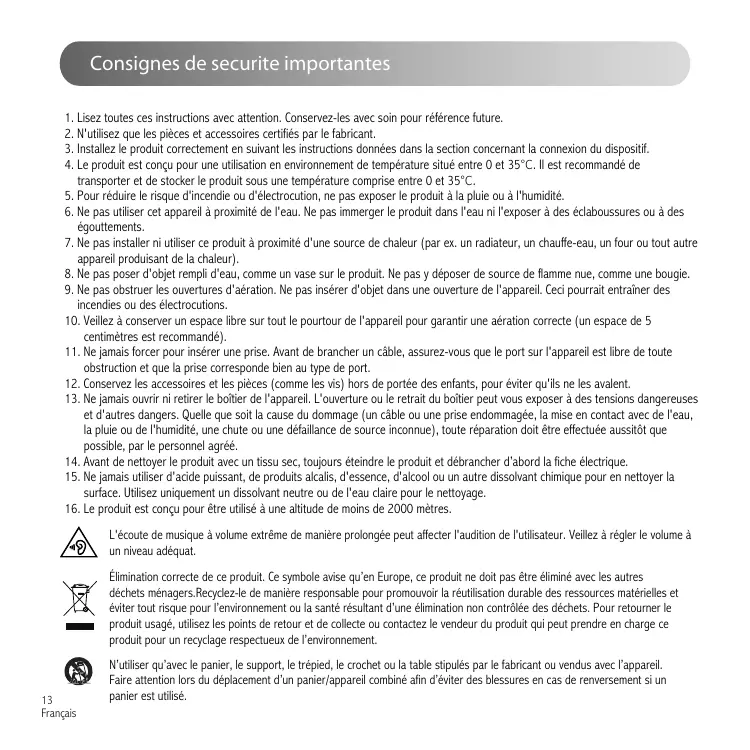 Consignes de securite importantes

1. Lisez toutes ces instructions avec attention. Conservez-les avec soin pour référence future.
2. N'utilisez que les pièces et accessoires certifiés par le fabricant.
3. Installez le produit correctement en suivant les instructions données dans la section concernant la connexion du dispositif.
4. Le produit est conçu pour une utilisation en environnement de température situé entre 0 et 35°C. Il est recommandé de transporter et de stocker le produit sous une température comprise entre 0 et 35°C.
5. Pour réduire le risque d'incendie ou d'électrocution, ne pas exposer le produit à la pluie ou à l'humidité.
6. Ne pas utiliser cet appareil à proximité de l'eau. Ne pas immerger le produit dans l'eau ni l'exposer à des éclaboussures ou à des égouttements.
7. Ne pas installer ni utiliser ce produit à proximité d'une source de chaleur (par ex. un radiateur, un chauffe-eau, un four ou tout autre appareil produisant de la chaleur).
8. Ne pas poser d'objet rempli d'eau, comme un vase sur le produit. Ne pas y déposer de source de flamme nue, comme une bougie.
9. Ne pas obstruer les ouvertures d'aération. Ne pas insérer d'objet dans une ouverture de l'appareil. Ceci pourrait entraîner des incendies ou des électrocutions.
10. Veillez à conserver un espace libre sur tout le pourtour de l'appareil pour garantir une aération correcte (un espace de 5 centimètres est recommandé).
11. Ne jamais forcer pour insérer une prise. Avant de brancher un câble, assurez-vous que le port sur l'appareil est libre de toute obstruction et que la prise corresponde bien au type de port.
12. Conservez les accessoires et les pièces (comme les vis) hors de portée des enfants, pour éviter qu'ils ne les avalent.
13. Ne jamais ouvrir ni retirer le boîtier de l'appareil. L'ouverture ou le retrait du boîtier peut vous exposer à des tensions dangereuses et d'autres dangers. Quelle que soit la cause du dommage (un câble ou une prise endommagée, la mise en contact avec de l'eau, la pluie ou de l'humidité, une chute ou une défaillance de source inconnue), toute réparation doit être effectuée aussitôt que possible, par le personnel agréé.
14. Avant de nettoyer le produit avec un tissu sec, toujours éteindre le produit et débrancher d'abord la fiche électrique.
15. Ne jamais utiliser d'acide puissant, de produits alcalis, d'essence, d'alcool ou un autre dissolvant chimique pour en nettoyer la surface. Utilisez uniquement un dissolvant neutre ou de l'eau claire pour le nettoyage.
16. Le produit est conçu pour être utilisé à une altitude de moins de 2000 mètres.

L'écoute de musique à volume extrême de manière prolongée peut affecter l'audition de l'utilisateur. Veillez à régler le volume à un niveau adéquat.

Élimination correcte de ce produit. Ce symbole avise qu'en Europe, ce produit ne doit pas être éliminé avec les autres déchets ménagers.Recyclez-le de manière responsable pour promouvoir la réutilisation durable des ressources matérielles et éviter tout risque pour l'environnement ou la santé résultant d'une élimination non contrôlée des déchets. Pour retourner le produit usagé, utilisez les points de retour et de collecte ou contactez le vendeur du produit qui peut prendre en charge ce produit pour un recyclage respectueux de l'environnement.

N'utiliser qu'avec le panier, le support, le trépied, le crochet ou la table stipulés par le fabricant ou vendus avec l'appareil. Faire attention lors du déplacement d'un panier/appareil combiné afin d'éviter des blessures en cas de renversement si un panier est utilisé.

13
Français